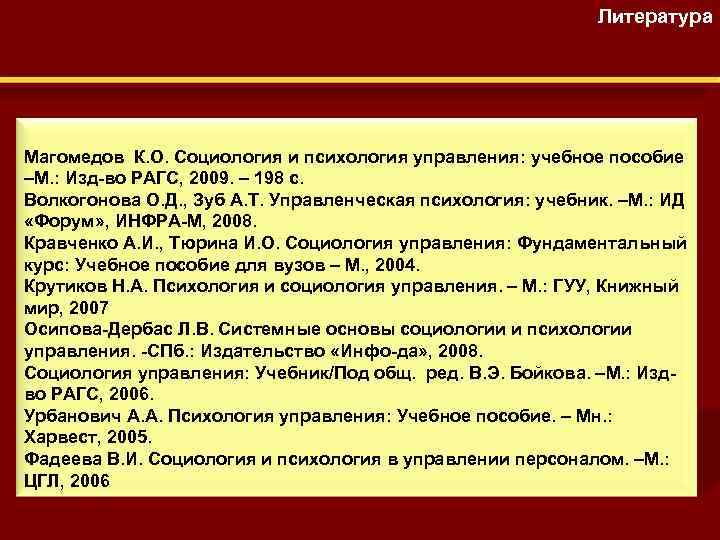 Литература

Магомедов К.О. Социология и психология управления: учебное пособие –М.: Изд-во РАГС, 2009. – 198 с.
Волкогонова О.Д., Зуб А.Т. Управленческая психология: учебник. –М.: ИД «Форум», ИНФРА-М, 2008.
Кравченко А.И., Тюрина И.О. Социология управления: Фундаментальный курс: Учебное пособие для вузов – М., 2004.
Крутиков Н.А. Психология и социология управления. – М.: ГУУ, Книжный мир, 2007
Осипова-Дербас Л.В. Системные основы социологии и психологии управления. -СПб.: Издательство «Инфо-да», 2008.
Социология управления: Учебник/Под общ. ред. В.Э. Бойкова. –М.: Изд-во РАГС, 2006.
Урбанович А.А. Психология управления: Учебное пособие. – Мн.: Харвест, 2005.
Фадеева В.И. Социология и психология в управлении персоналом. –М.: ЦГЛ, 2006